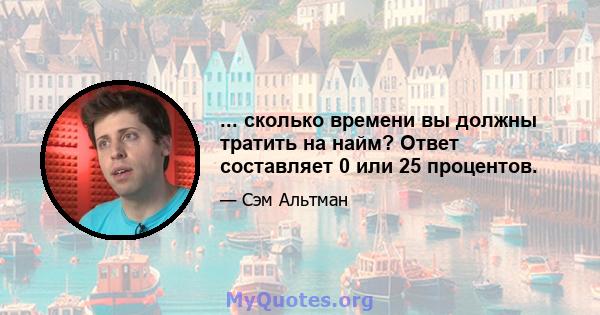 ... сколько времени вы должны тратить на найм? Ответ составляет 0 или 25 процентов.

— Сэм Альтман

MyQuotes.org